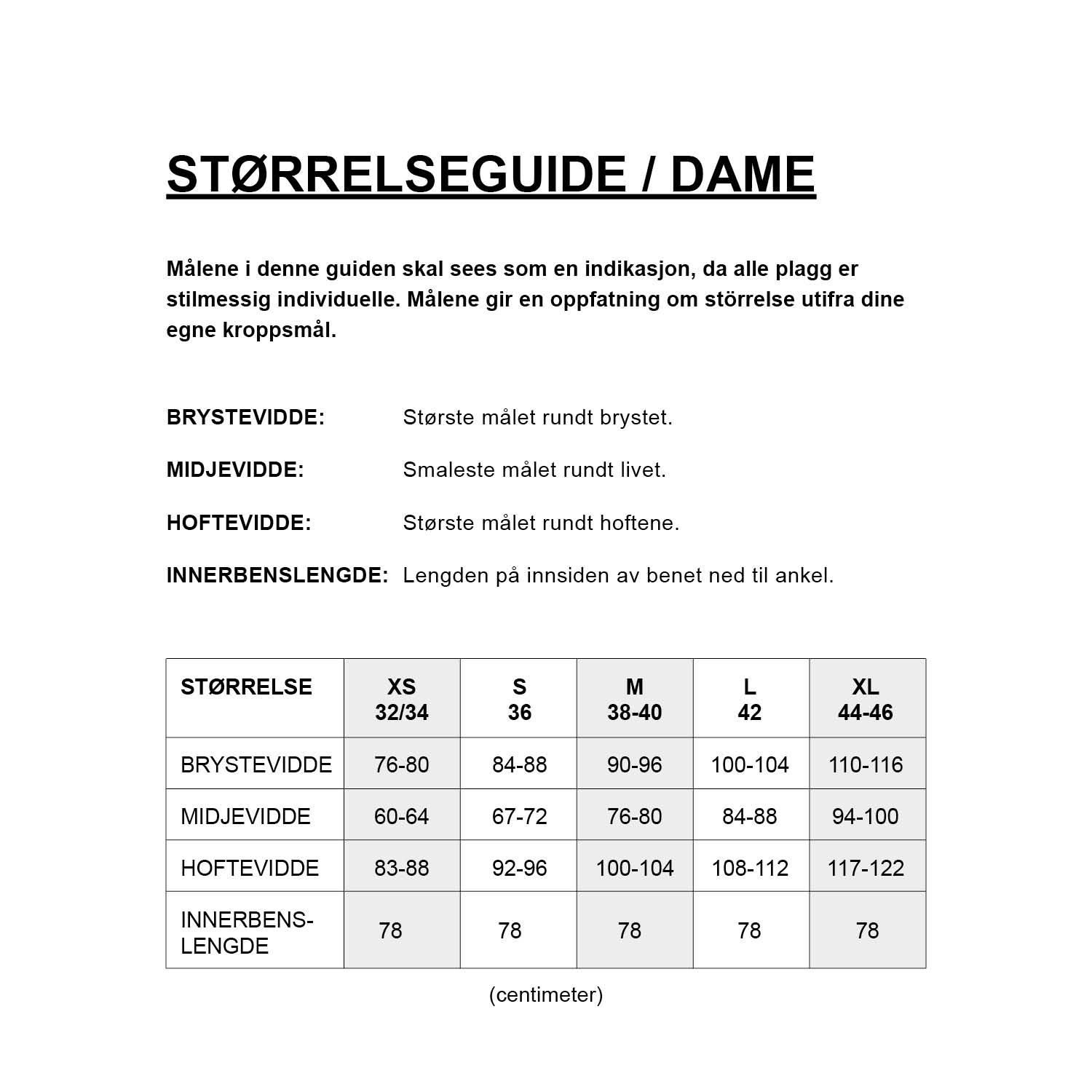 STØRRELSEGUIDE / DAME

Målene i denne guiden skal sees som en indikasjon, da alle plagg er stilmessig individuelle. Målene gir en oppfatning om störrelse utifra dine egne kroppsmål.

BRYSTEVIDDE: Største målet rundt brystet.

MIDJEVIDDE: Smaleste målet rundt livet.

HOFTEVIDDE: Største målet rundt hoftene.

INNERBENSLENGDE: Lengden på innsiden av benet ned til ankel.

| STØRRELSE | XS 32/34 | S 36 | M 38-40 | L 42 | XL 44-46 |
|---|---|---|---|---|---|
| BRYSTEVIDDE | 76-80 | 84-88 | 90-96 | 100-104 | 110-116 |
| MIDJEVIDDE | 60-64 | 67-72 | 76-80 | 84-88 | 94-100 |
| HOFTEVIDDE | 83-88 | 92-96 | 100-104 | 108-112 | 117-122 |
| INNERBENS-LENGDE | 78 | 78 | 78 | 78 | 78 |

(centimeter)